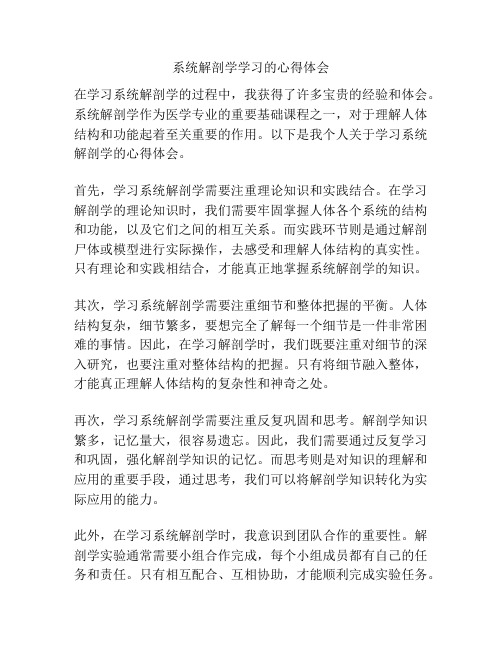 系统解剖学学习的心得体会

在学习系统解剖学的过程中，我获得了许多宝贵的经验和体会。系统解剖学作为医学专业的重要基础课程之一，对于理解人体结构和功能起着至关重要的作用。以下是我个人关于学习系统解剖学的心得体会。

首先，学习系统解剖学需要注重理论知识和实践结合。在学习解剖学的理论知识时，我们需要牢固掌握人体各个系统的结构和功能，以及它们之间的相互关系。而实践环节则是通过解剖尸体或模型进行实际操作，去感受和理解人体结构的真实性。只有理论和实践相结合，才能真正地掌握系统解剖学的知识。

其次，学习系统解剖学需要注重细节和整体把握的平衡。人体结构复杂，细节繁多，要想完全了解每一个细节是一件非常困难的事情。因此，在学习解剖学时，我们既要注重对细节的深入研究，也要注重对整体结构的把握。只有将细节融入整体，才能真正理解人体结构的复杂性和神奇之处。

再次，学习系统解剖学需要注重反复巩固和思考。解剖学知识繁多，记忆量大，很容易遗忘。因此，我们需要通过反复学习和巩固，强化解剖学知识的记忆。而思考则是对知识的理解和应用的重要手段，通过思考，我们可以将解剖学知识转化为实际应用的能力。

此外，在学习系统解剖学时，我意识到团队合作的重要性。解剖学实验通常需要小组合作完成，每个小组成员都有自己的任务和责任。只有相互配合、互相协助，才能顺利完成实验任务。